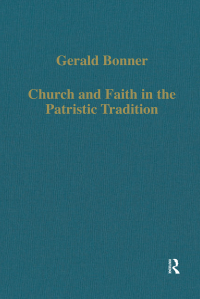 Gerald Bonner

Church and Faith in the Patristic Tradition

R